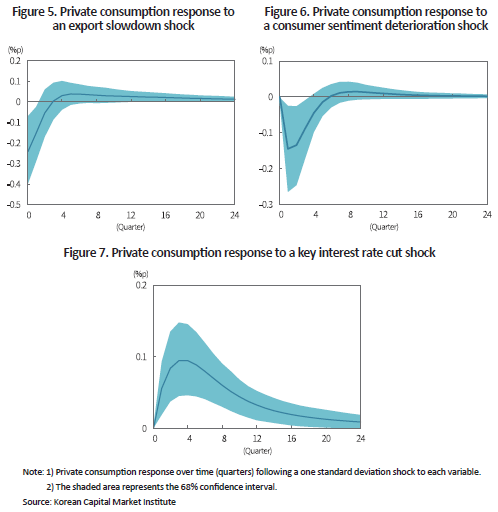 Figure 5. Private consumption response to an export slowdown shock

(%p)
0.2
0.1
0
-0.1
-0.2
-0.3
-0.4
-0.5
0
4
8
12
16
20
24
(Quarter)

Figure 6. Private consumption response to a consumer sentiment deterioration shock

(%p)
0.1
0
-0.1
-0.2
-0.3
0
4
8
12
16
20
24
(Quarter)

Figure 7. Private consumption response to a key interest rate cut shock

(%p)
0.2
0.1
0
0
4
8
12
16
20
24
(Quarter)

Note: 1) Private consumption response over time (quarters) following a one standard deviation shock to each variable.
2) The shaded area represents the 68% confidence interval.
Source: Korean Capital Market Institute